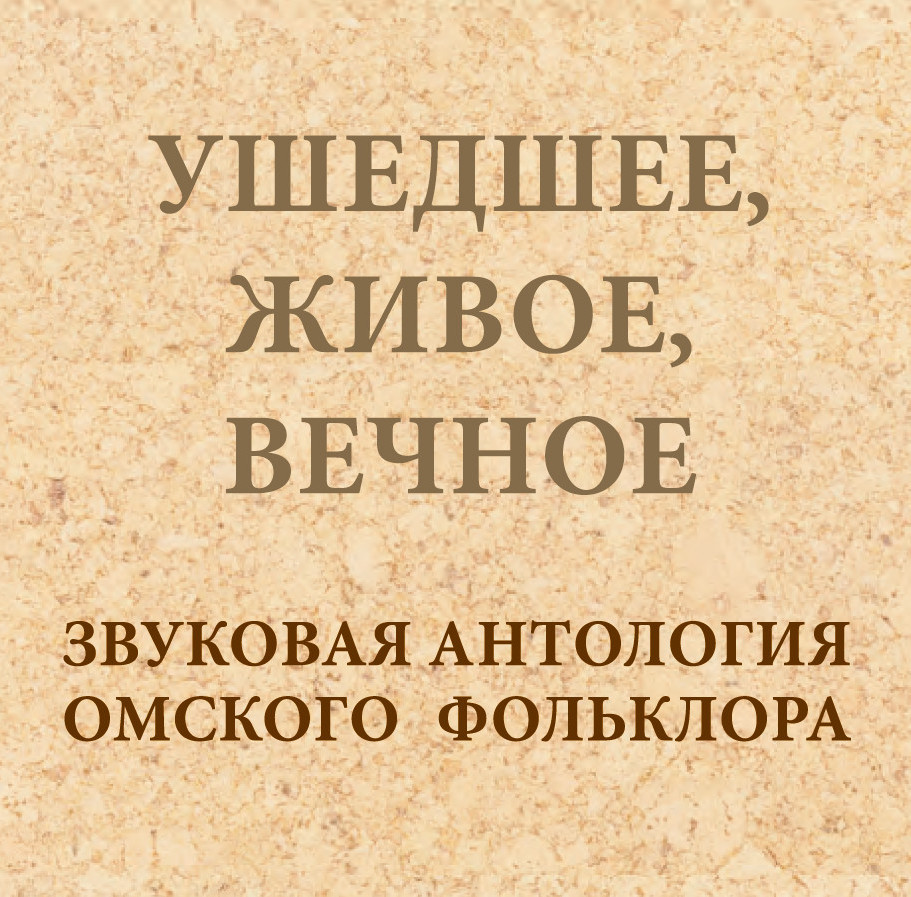 УШЕДШЕЕ,
ЖИВОЕ,
ВЕЧНОЕ

ЗВУКОВАЯ АНТОЛОГИЯ
ОМСКОГО ФОЛЬКЛОРА